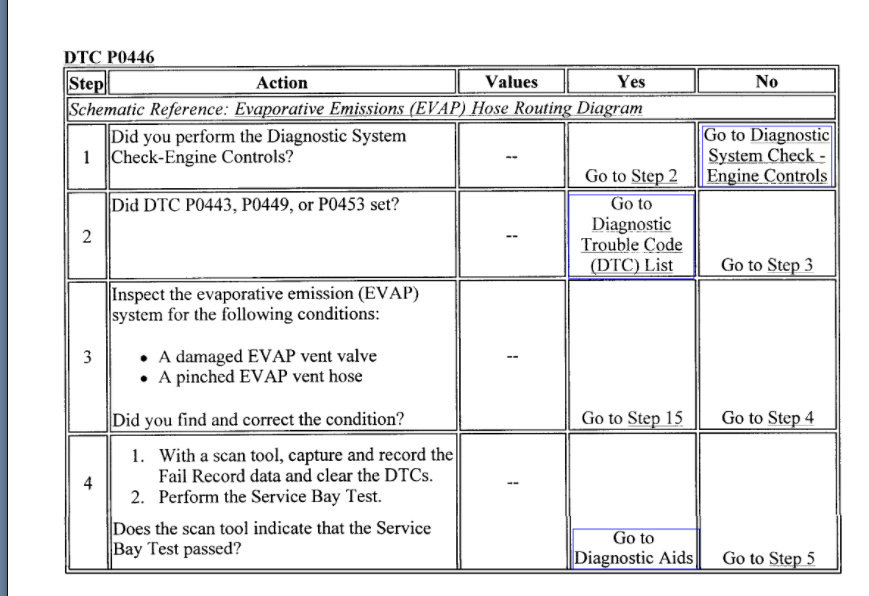 DTC P0446

| Step | Action | Values | Yes | No |
|---|---|---|---|---|
| Schematic Reference: Evaporative Emissions (EVAP) Hose Routing Diagram | | | | |
| 1 | Did you perform the Diagnostic System Check-Engine Controls? | -- | Go to Step 2 | Go to Diagnostic System Check - Engine Controls |
| 2 | Did DTC P0443, P0449, or P0453 set? | -- | Go to Diagnostic Trouble Code (DTC) List | Go to Step 3 |
| 3 | Inspect the evaporative emission (EVAP) system for the following conditions: • A damaged EVAP vent valve • A pinched EVAP vent hose Did you find and correct the condition? | -- | Go to Step 15 | Go to Step 4 |
| 4 | 1. With a scan tool, capture and record the Fail Record data and clear the DTCs. 2. Perform the Service Bay Test. Does the scan tool indicate that the Service Bay Test passed? | -- | Go to Diagnostic Aids | Go to Step 5 |